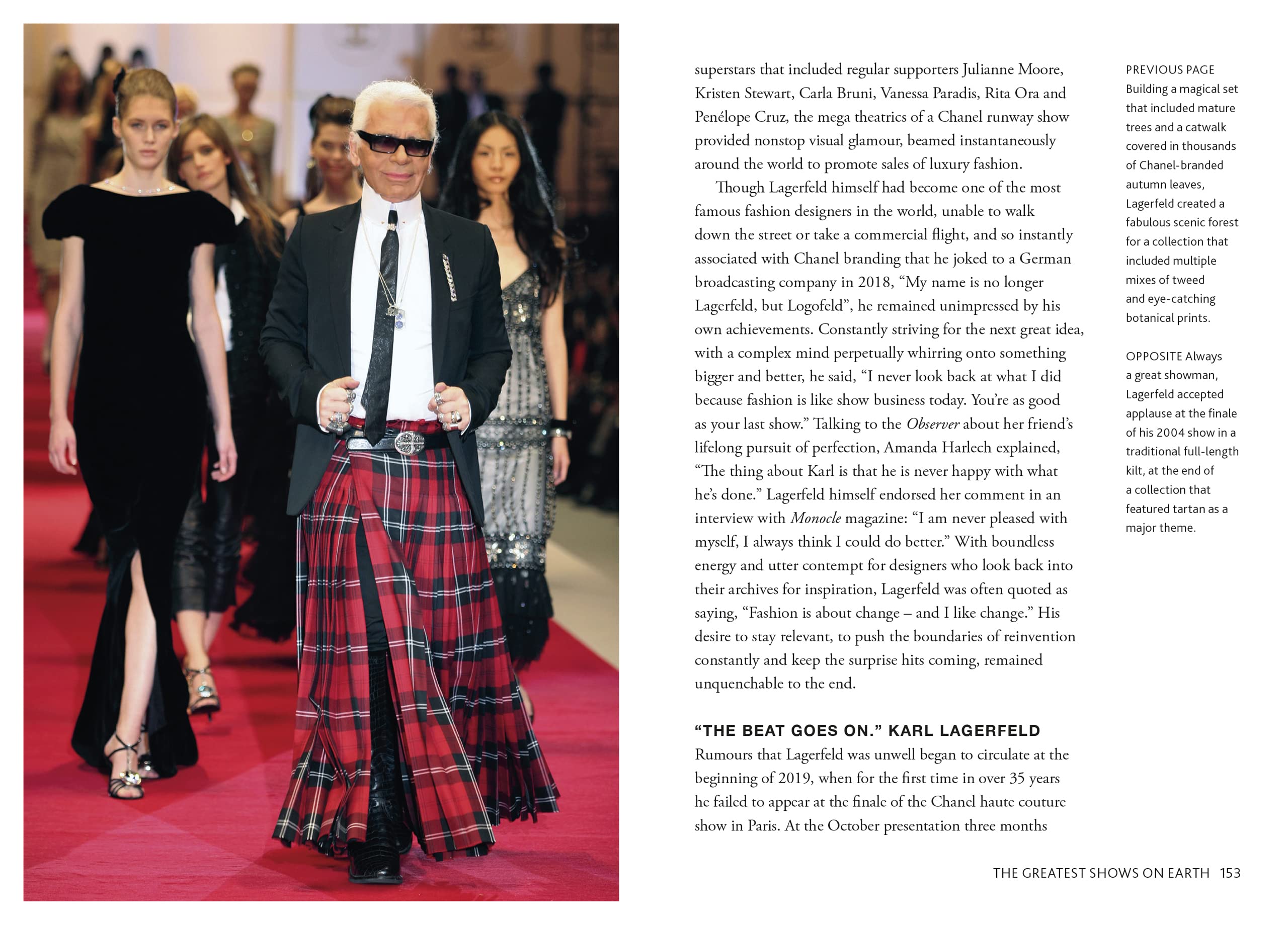 superstars that included regular supporters Julianne Moore, Kristen Stewart, Carla Bruni, Vanessa Paradis, Rita Ora and Penélope Cruz, the mega theatrics of a Chanel runway show provided nonstop visual glamour, beamed instantaneously around the world to promote sales of luxury fashion.

Though Lagerfeld himself had become one of the most famous fashion designers in the world, unable to walk down the street or take a commercial flight, and so instantly associated with Chanel branding that he joked to a German broadcasting company in 2018, "My name is no longer Lagerfeld, but Logofeld", he remained unimpressed by his own achievements. Constantly striving for the next great idea, with a complex mind perpetually whirring onto something bigger and better, he said, "I never look back at what I did because fashion is like show business today. You're as good as your last show." Talking to the Observer about her friend's lifelong pursuit of perfection, Amanda Harlech explained, "The thing about Karl is that he is never happy with what he's done." Lagerfeld himself endorsed her comment in an interview with Monocle magazine: "I am never pleased with myself, I always think I could do better." With boundless energy and utter contempt for designers who look back into their archives for inspiration, Lagerfeld was often quoted as saying, "Fashion is about change – and I like change." His desire to stay relevant, to push the boundaries of reinvention constantly and keep the surprise hits coming, remained unquenchable to the end.

"THE BEAT GOES ON." KARL LAGERFELD
Rumours that Lagerfeld was unwell began to circulate at the beginning of 2019, when for the first time in over 35 years he failed to appear at the finale of the Chanel haute couture show in Paris. At the October presentation three months

PREVIOUS PAGE Building a magical set that included mature trees and a catwalk covered in thousands of Chanel-branded autumn leaves, Lagerfeld created a fabulous scenic forest for a collection that included multiple mixes of tweed and eye-catching botanical prints.

OPPOSITE Always a great showman, Lagerfeld accepted applause at the finale of his 2004 show in a traditional full-length kilt, at the end of a collection that featured tartan as a major theme.

THE GREATEST SHOWS ON EARTH 153